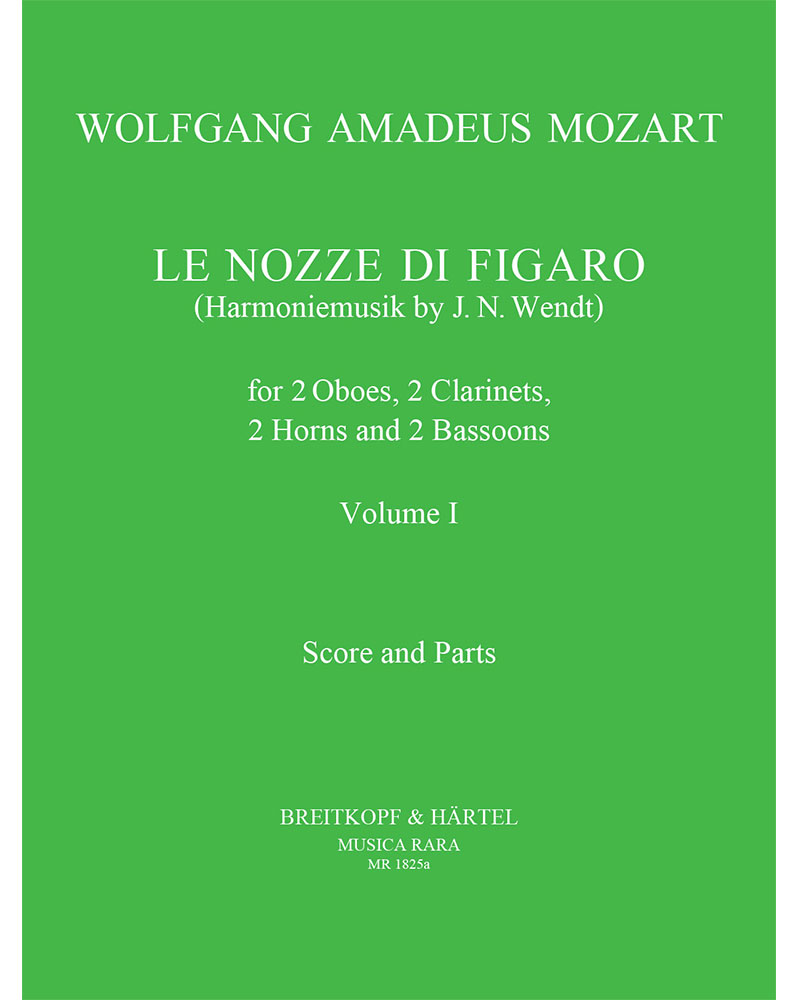 WOLFGANG AMADEUS MOZART

LE NOZZE DI FIGARO
(Harmoniemusik by J. N. Wendt)

for 2 Oboes, 2 Clarinets,
2 Horns and 2 Bassoons

Volume I

Score and Parts

BREITKOPF & HÄRTEL
MUSICA RARA
MR 1825a